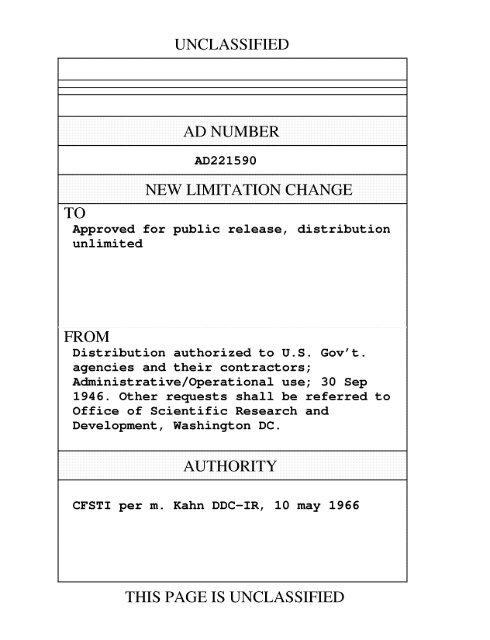 UNCLASSIFIED

AD NUMBER

AD221590

NEW LIMITATION CHANGE

TO
Approved for public release, distribution unlimited

FROM
Distribution authorized to U.S. Gov't. agencies and their contractors; Administrative/Operational use; 30 Sep 1946. Other requests shall be referred to Office of Scientific Research and Development, Washington DC.

AUTHORITY

CFSTI per m. Kahn DDC-IR, 10 may 1966

THIS PAGE IS UNCLASSIFIED